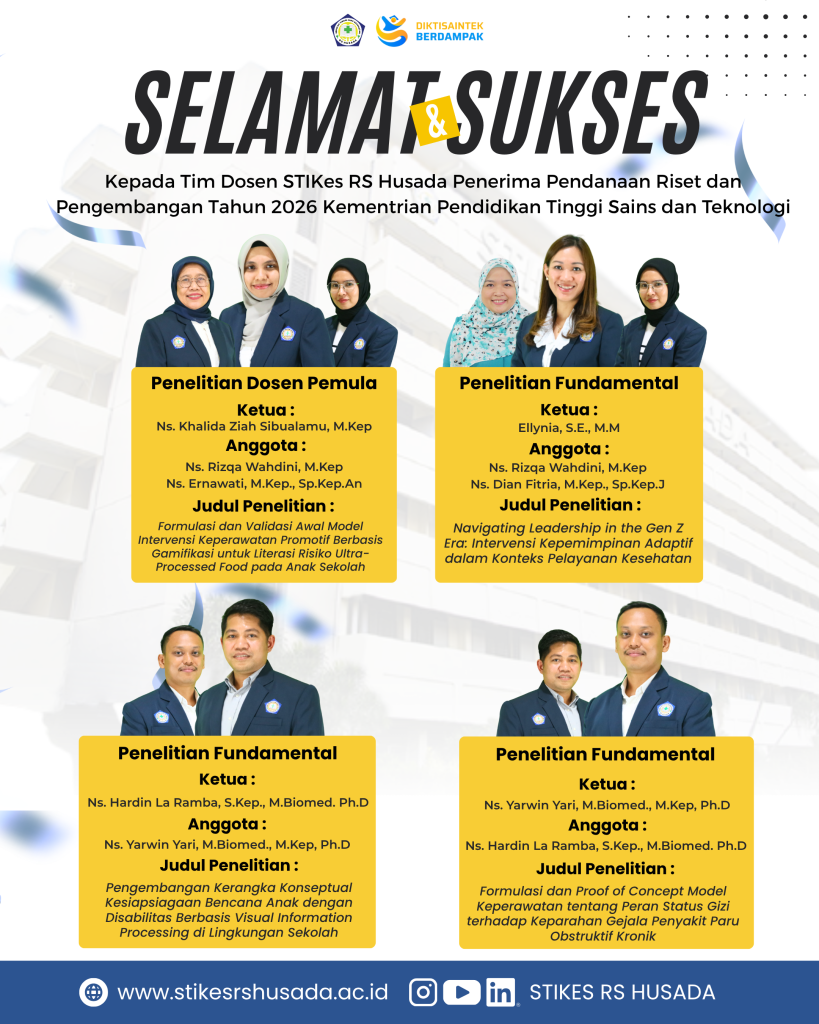 DIKTISAINTEK BERDAMPAK

SELAMAT & SUKSES

Kepada Tim Dosen STIKes RS Husada Penerima Pendanaan Riset dan Pengembangan Tahun 2026 Kementrian Pendidikan Tinggi Sains dan Teknologi

Penelitian Dosen Pemula
Ketua :
Ns. Khalida Ziah Sibualamu, M.Kep
Anggota :
Ns. Rizqa Wahdini, M.Kep
Ns. Ernawati, M.Kep., Sp.Kep.An
Judul Penelitian :
Formulasi dan Validasi Awal Model Intervensi Keperawatan Promotif Berbasis Gamifikasi untuk Literasi Risiko Ultra-Processed Food pada Anak Sekolah

Penelitian Fundamental
Ketua :
Ellynia, S.E., M.M
Anggota :
Ns. Rizqa Wahdini, M.Kep
Ns. Dian Fitria, M.Kep., Sp.Kep.J
Judul Penelitian :
Navigating Leadership in the Gen Z Era: Intervensi Kepemimpinan Adaptif dalam Konteks Pelayanan Kesehatan

Penelitian Fundamental
Ketua :
Ns. Hardin La Ramba, S.Kep., M.Biomed. Ph.D
Anggota :
Ns. Yarwin Yari, M.Biomed., M.Kep, Ph.D
Judul Penelitian :
Pengembangan Kerangka Konseptual Kesiapsiagaan Bencana Anak dengan Disabilitas Berbasis Visual Information Processing di Lingkungan Sekolah

Penelitian Fundamental
Ketua :
Ns. Yarwin Yari, M.Biomed., M.Kep, Ph.D
Anggota :
Ns. Hardin La Ramba, S.Kep., M.Biomed. Ph.D
Judul Penelitian :
Formulasi dan Proof of Concept Model Keperawatan tentang Peran Status Gizi terhadap Keparahan Gejala Penyakit Paru Obstruktif Kronik

www.stikesrshusada.ac.id STIKES RS HUSADA